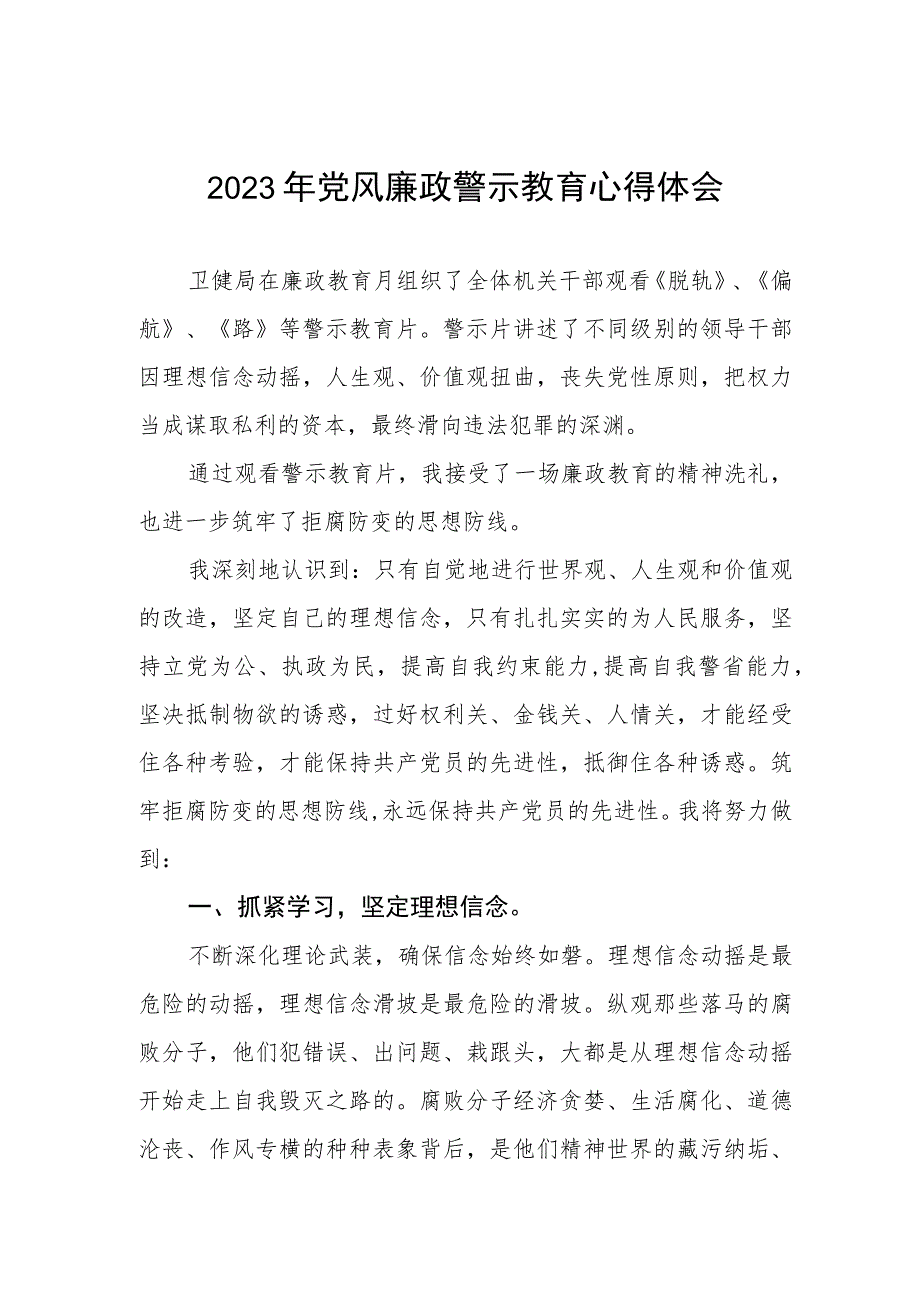 2023年党风廉政警示教育心得体会

卫健局在廉政教育月组织了全体机关干部观看《脱轨》、《偏航》、《路》等警示教育片。警示片讲述了不同级别的领导干部因理想信念动摇，人生观、价值观扭曲，丧失党性原则，把权力当成谋取私利的资本，最终滑向违法犯罪的深渊。

通过观看警示教育片，我接受了一场廉政教育的精神洗礼，也进一步筑牢了拒腐防变的思想防线。

我深刻地认识到：只有自觉地进行世界观、人生观和价值观的改造，坚定自己的理想信念，只有扎扎实实的为人民服务，坚持立党为公、执政为民，提高自我约束能力,提高自我警省能力，坚决抵制物欲的诱惑，过好权利关、金钱关、人情关，才能经受住各种考验，才能保持共产党员的先进性，抵御住各种诱惑。筑牢拒腐防变的思想防线,永远保持共产党员的先进性。我将努力做到：

一、抓紧学习，坚定理想信念。

不断深化理论武装，确保信念始终如磐。理想信念动摇是最危险的动摇，理想信念滑坡是最危险的滑坡。纵观那些落马的腐败分子，他们犯错误、出问题、栽跟头，大都是从理想信念动摇开始走上自我毁灭之路的。腐败分子经济贪婪、生活腐化、道德沦丧、作风专横的种种表象背后，是他们精神世界的藏污纳垢、